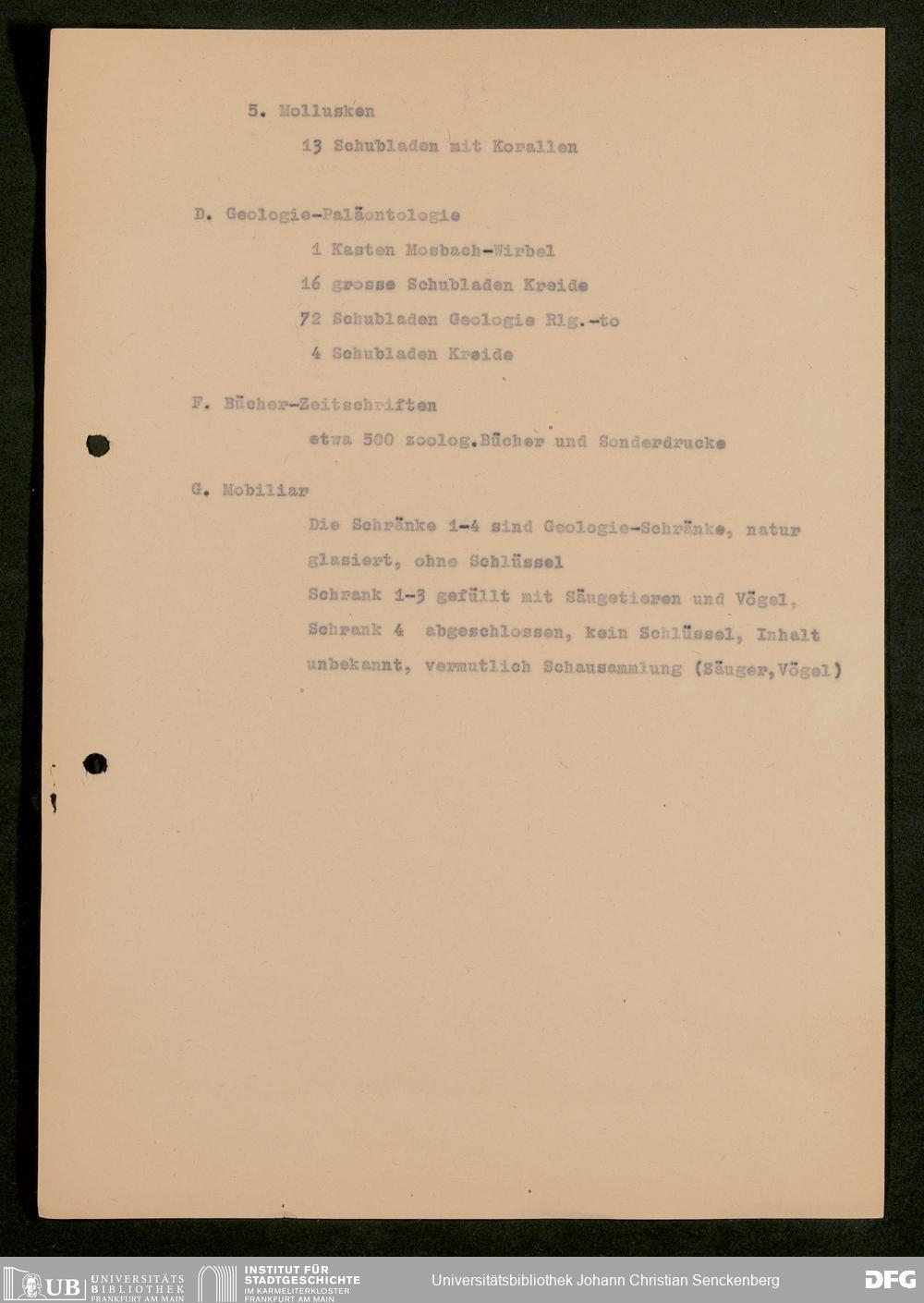 5. Mollusken

13 Schubladen mit Korallen

D. Geologie-Paläontologie

1 Kasten Mosbach-Wirbel

16 grosse Schubladen Kreide

72 Schubladen Geologie Rlg.-to

4 Schubladen Kreide

F. Bücher-Zeitschriften

etwa 500 zoolog.Bücher und Sonderdrucke

G. Mobiliar

Die Schränke 1-4 sind Geologie-Schränke, natur glasiert, ohne Schlüssel
Schrank 1-3 gefüllt mit Säugetieren und Vögel, Schrank 4 abgeschlossen, kein Schlüssel, Inhalt unbekannt, vermutlich Schausammlung (Säuger,Vögel)

UB UNIVERSITÄTS BIBLIOTHEK FRANKFURT AM MAIN

INSTITUT FÜR STADTGESCHICHTE IM KARMELITERKLOSTER FRANKFURT AM MAIN

Universitätsbibliothek Johann Christian Senckenberg

DFG